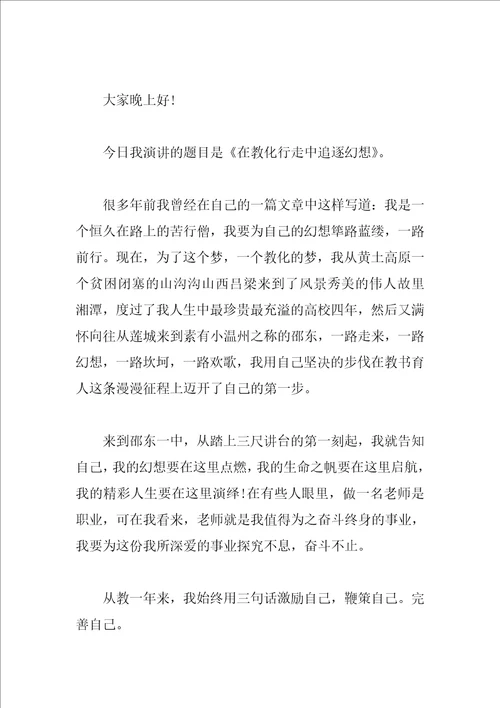 大家晚上好!

今日我演讲的题目是《在教化行走中追逐幻想》。

很多年前我曾经在自己的一篇文章中这样写道：我是一个恒久在路上的苦行僧，我要为自己的幻想筚路蓝缕，一路前行。现在，为了这个梦，一个教化的梦，我从黄土高原一个贫困闭塞的山沟沟山西吕梁来到了风景秀美的伟人故里湘潭，度过了我人生中最珍贵最充溢的高校四年，然后又满怀向往从莲城来到素有小温州之称的邵东，一路走来，一路幻想，一路坎坷，一路欢歌，我用自己坚决的步伐在教书育人这条漫漫征程上迈开了自己的第一步。

来到邵东一中，从踏上三尺讲台的第一刻起，我就告知自己，我的幻想要在这里点燃，我的生命之帆要在这里启航，我的精彩人生要在这里演绎!在有些人眼里，做一名老师是职业，可在我看来，老师就是我值得为之奋斗终身的事业，我要为这份我所深爱的事业探究不息，奋斗不止。

从教一年来，我始终用三句话激励自己，鞭策自己。完善自己。